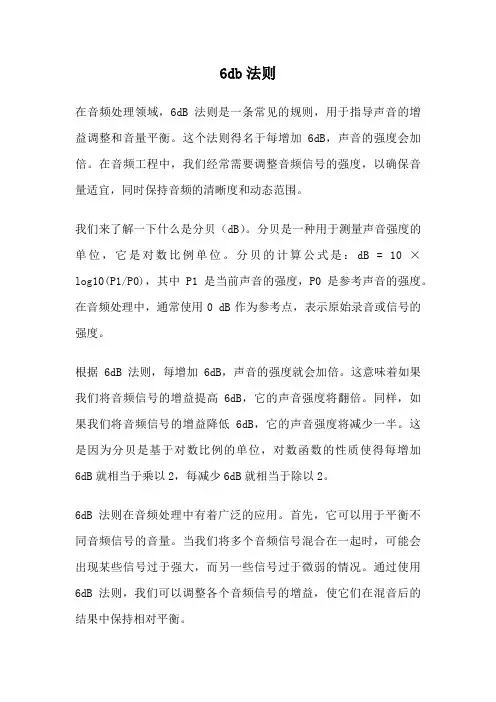 6db 法则

在音频处理领域，6dB 法则是一条常见的规则，用于指导声音的增益调整和音量平衡。这个法则得名于每增加 6dB，声音的强度会加倍。在音频工程中，我们经常需要调整音频信号的强度，以确保音量适宜，同时保持音频的清晰度和动态范围。

我们来了解一下什么是分贝（dB）。分贝是一种用于测量声音强度的单位，它是对数比例单位。分贝的计算公式是：dB = 10 × log10(P1/P0)，其中 P1 是当前声音的强度，P0 是参考声音的强度。在音频处理中，通常使用 0 dB 作为参考点，表示原始录音或信号的强度。

根据 6dB 法则，每增加 6dB，声音的强度就会加倍。这意味着如果我们将音频信号的增益提高 6dB，它的声音强度将翻倍。同样，如果我们将音频信号的增益降低 6dB，它的声音强度将减少一半。这是因为分贝是基于对数比例的单位，对数函数的性质使得每增加 6dB 就相当于乘以 2，每减少 6dB 就相当于除以 2。

6dB 法则在音频处理中有着广泛的应用。首先，它可以用于平衡不同音频信号的音量。当我们将多个音频信号混合在一起时，可能会出现某些信号过于强大，而另一些信号过于微弱的情况。通过使用 6dB 法则，我们可以调整各个音频信号的增益，使它们在混音后的结果中保持相对平衡。